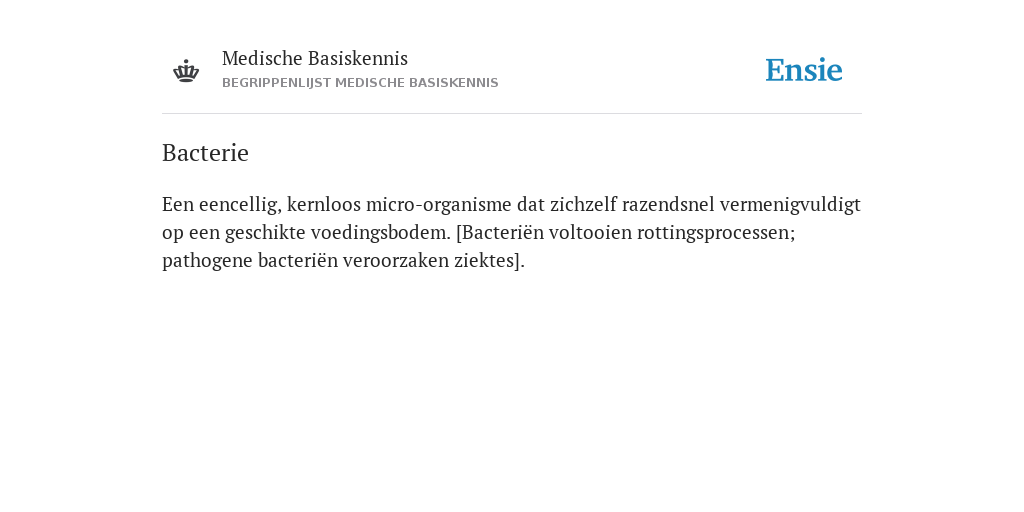 Medische Basiskennis
BEGRIPPENLIJST MEDISCHE BASISKENNIS

Ensie

Bacterie

Een eencellig, kernloos micro-organisme dat zichzelf razendsnel vermenigvuldigt op een geschikte voedingsbodem. [Bacteriën voltooien rottingsprocessen; pathogene bacteriën veroorzaken ziektes].